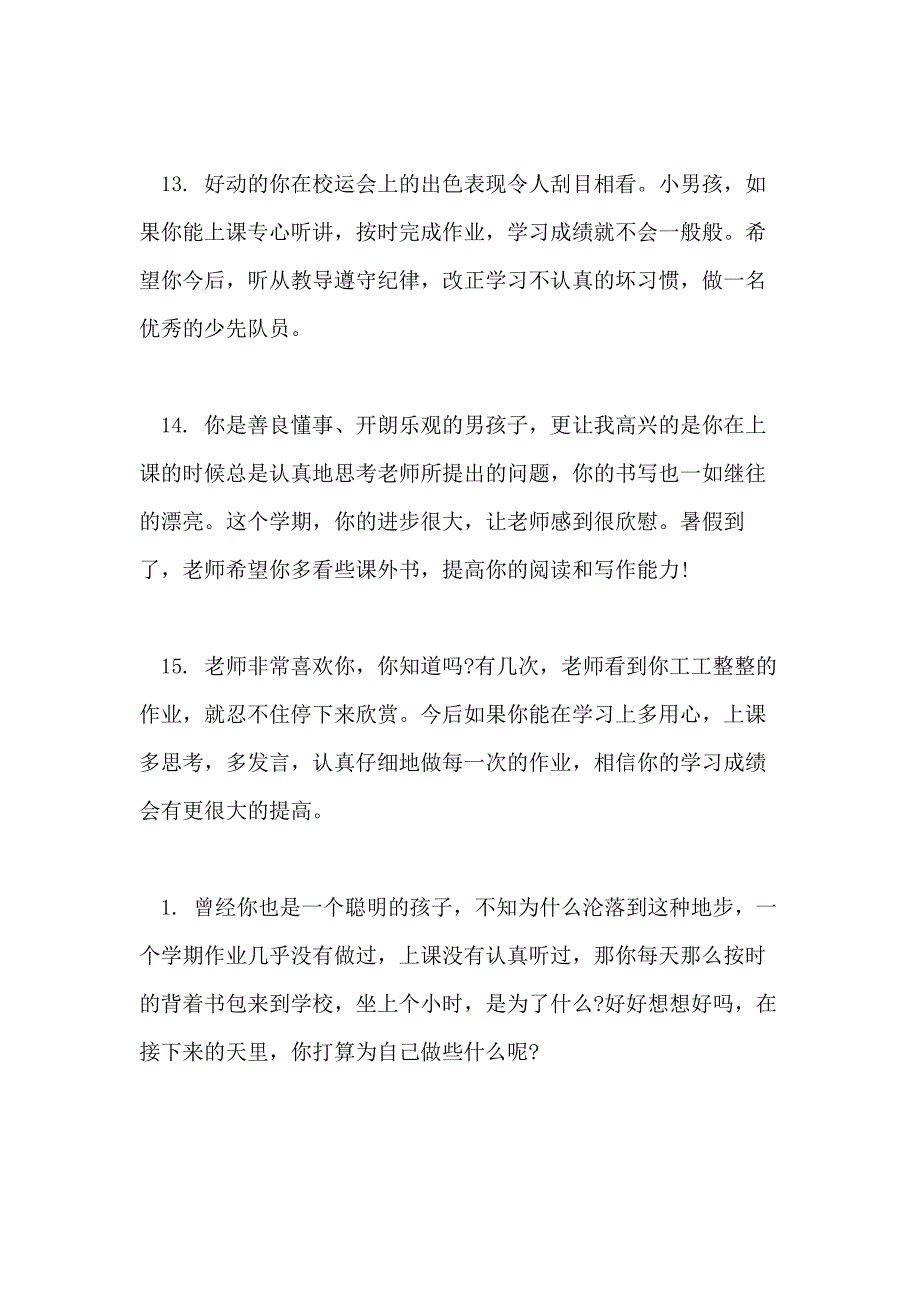 13. 好动的你在校运会上的出色表现令人刮目相看。小男孩，如果你能上课专心听讲，按时完成作业，学习成绩就不会一般般。希望你今后，听从教导遵守纪律，改正学习不认真的坏习惯，做一名优秀的少先队员。

14. 你是善良懂事、开朗乐观的男孩子，更让我高兴的是你在上课的时候总是认真地思考老师所提出的问题，你的书写也一如继往的漂亮。这个学期，你的进步很大，让老师感到很欣慰。暑假到了，老师希望你多看些课外书，提高你的阅读和写作能力!

15. 老师非常喜欢你，你知道吗?有几次，老师看到你工工整整的作业，就忍不住停下来欣赏。今后如果你能在学习上多用心，上课多思考，多发言，认真仔细地做每一次的作业，相信你的学习成绩会有更很大的提高。

1. 曾经你也是一个聪明的孩子，不知为什么沦落到这种地步，一个学期作业几乎没有做过，上课没有认真听过，那你每天那么按时的背着书包来到学校，坐上个小时，是为了什么?好好想想好吗，在接下来的天里，你打算为自己做些什么呢?